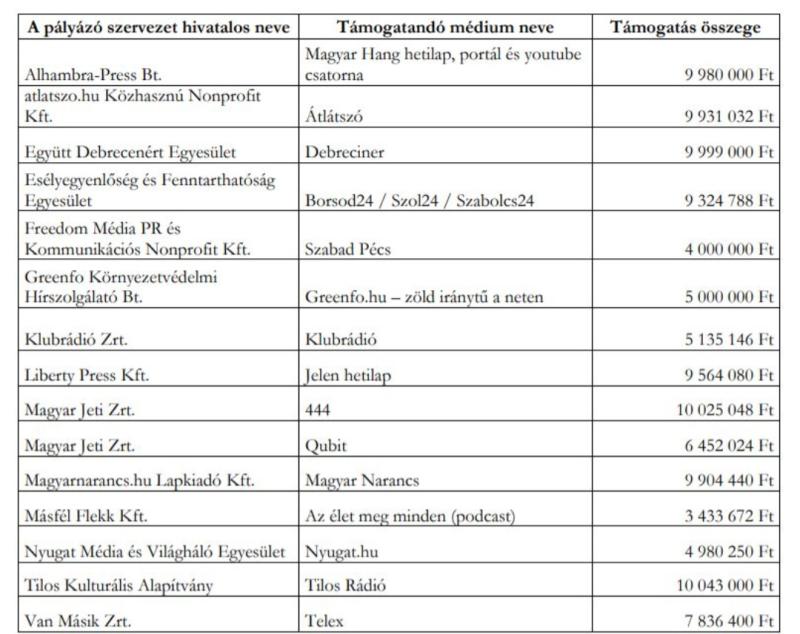 | A pályázó szervezet hivatalos neve | Támogatandó médium neve | Támogatás összege |
|---|---|---|
| Alhambra-Press Bt. | Magyar Hang hetilap, portál és youtube csatorna | 9 980 000 Ft |
| atlatszo.hu Közhasznú Nonprofit Kft. | Átlátszó | 9 931 032 Ft |
| Együtt Debrecenért Egyesület | Debreciner | 9 999 000 Ft |
| Esélyegyenlőség és Fenntarthatóság Egyesület | Borsod24 / Szol24 / Szabolcs24 | 9 324 788 Ft |
| Freedom Média PR és Kommunikációs Nonprofit Kft. | Szabad Pécs | 4 000 000 Ft |
| Greenfo Környezetvédelmi Hírszolgálató Bt. | Greenfo.hu – zöld iránytű a neten | 5 000 000 Ft |
| Klubrádió Zrt. | Klubrádió | 5 135 146 Ft |
| Liberty Press Kft. | Jelen hetilap | 9 564 080 Ft |
| Magyar Jeti Zrt. | 444 | 10 025 048 Ft |
| Magyar Jeti Zrt. | Qubit | 6 452 024 Ft |
| Magyarnarancs.hu Lapkiadó Kft. | Magyar Narancs | 9 904 440 Ft |
| Másfél Flekk Kft. | Az élet meg minden (podcast) | 3 433 672 Ft |
| Nyugat Média és Világháló Egyesület | Nyugat.hu | 4 980 250 Ft |
| Tilos Kulturális Alapítvány | Tilos Rádió | 10 043 000 Ft |
| Van Másik Zrt. | Telex | 7 836 400 Ft |